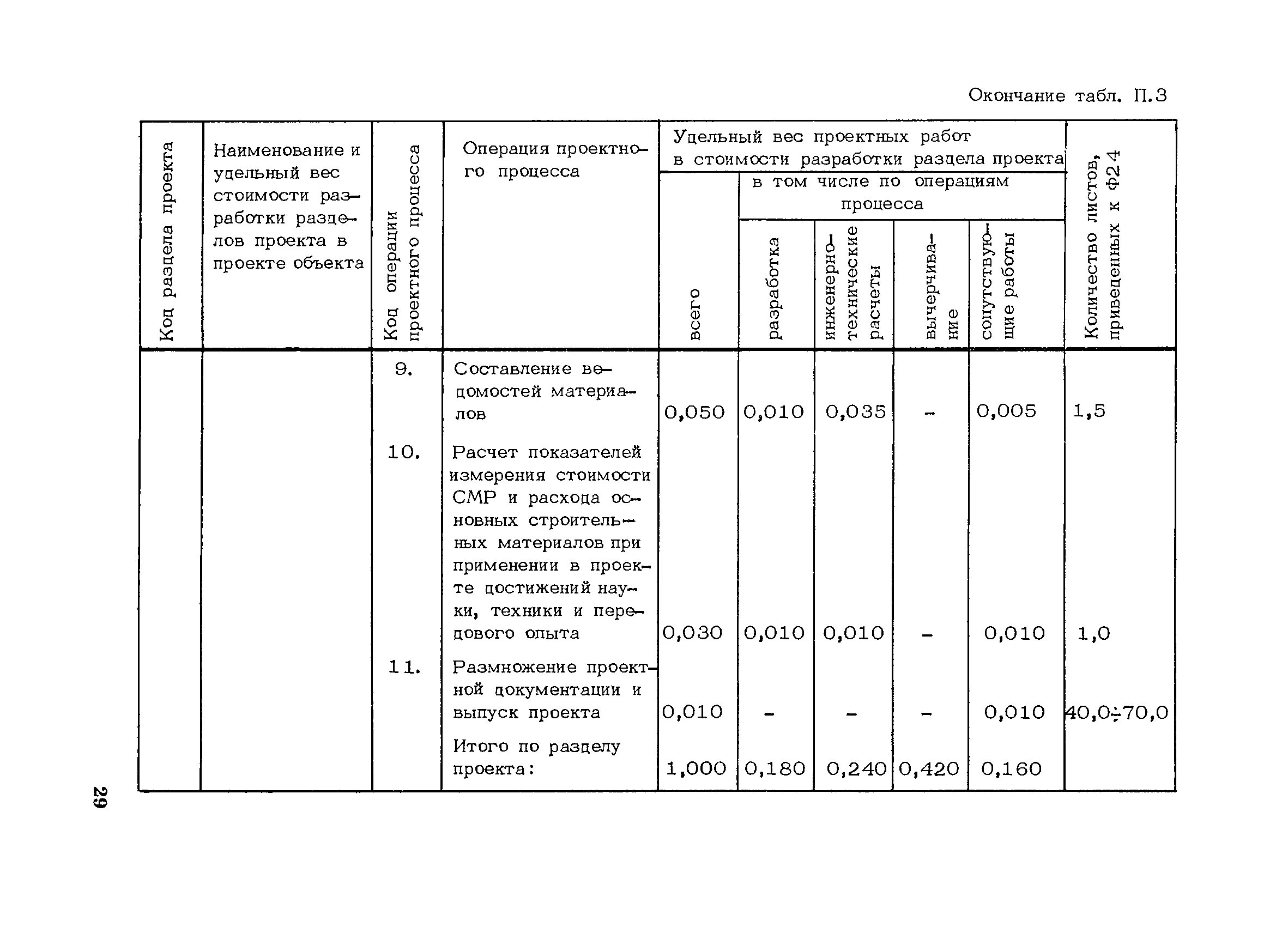 Окончание табл. П.3

| Код раздела проекта | Наименование и удельный вес стоимости разработки разделов проекта в проекте объекта | Код операции проектного процесса | Операция проектного процесса | Удельный вес проектных работ в стоимости разработки раздела проекта: всего | в том числе по операциям процесса: разработка | инженерно-технические расчеты | вычерчивание | сопутствующие работы | Количество листов, приведенных к Ф24 |
|---|---|---|---|---|---|---|---|---|---|
| | | 9. | Составление ведомостей материалов | 0,050 | 0,010 | 0,035 | - | 0,005 | 1,5 |
| | | 10. | Расчет показателей измерения стоимости СМР и расхода основных строительных материалов при применении в проекте достижений науки, техники и передового опыта | 0,030 | 0,010 | 0,010 | - | 0,010 | 1,0 |
| | | 11. | Размножение проектной документации и выпуск проекта | 0,010 | - | - | - | 0,010 | 40,0÷70,0 |
| | | | Итого по разделу проекта: | 1,000 | 0,180 | 0,240 | 0,420 | 0,160 | |

29